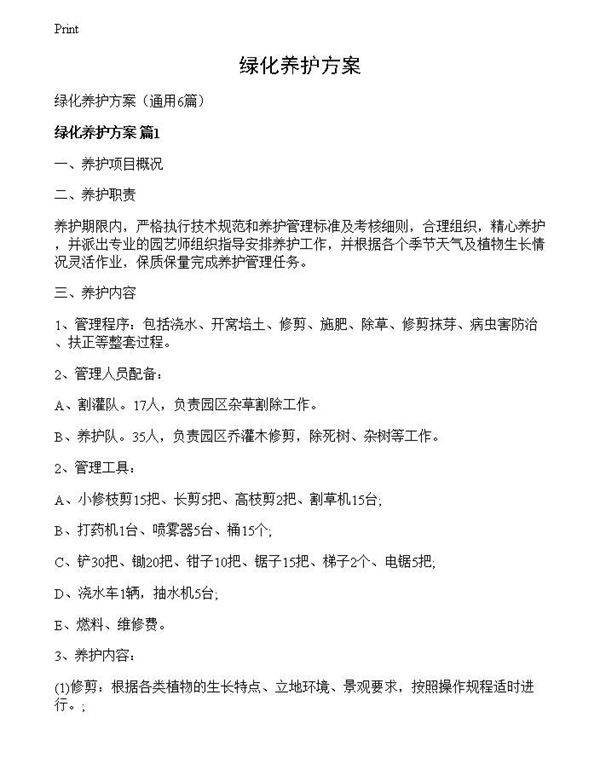 Print

绿化养护方案

绿化养护方案（通用6篇）

绿化养护方案 篇1

一、养护项目概况

二、养护职责

养护期限内，严格执行技术规范和养护管理标准及考核细则，合理组织，精心养护，并派出专业的园艺师组织指导安排养护工作，并根据各个季节天气及植物生长情况灵活作业，保质保量完成养护管理任务。

三、养护内容

1、管理程序：包括浇水、开窝培土、修剪、施肥、除草、修剪抹芽、病虫害防治、扶正等整套过程。

2、管理人员配备：

A、割灌队。17人，负责园区杂草割除工作。

B、养护队。35人，负责园区乔灌木修剪，除死树、杂树等工作。

2、管理工具：

A、小修枝剪15把、长剪5把、高枝剪2把、割草机15台;

B、打药机1台、喷雾器5台、桶15个;

C、铲30把、锄20把、钳子10把、锯子15把、梯子2个、电锯5把;

D、浇水车1辆，抽水机5台;

E、燃料、维修费。

3、养护内容：

(1)修剪：根据各类植物的生长特点、立地环境、景观要求，按照操作规程适时进行。;